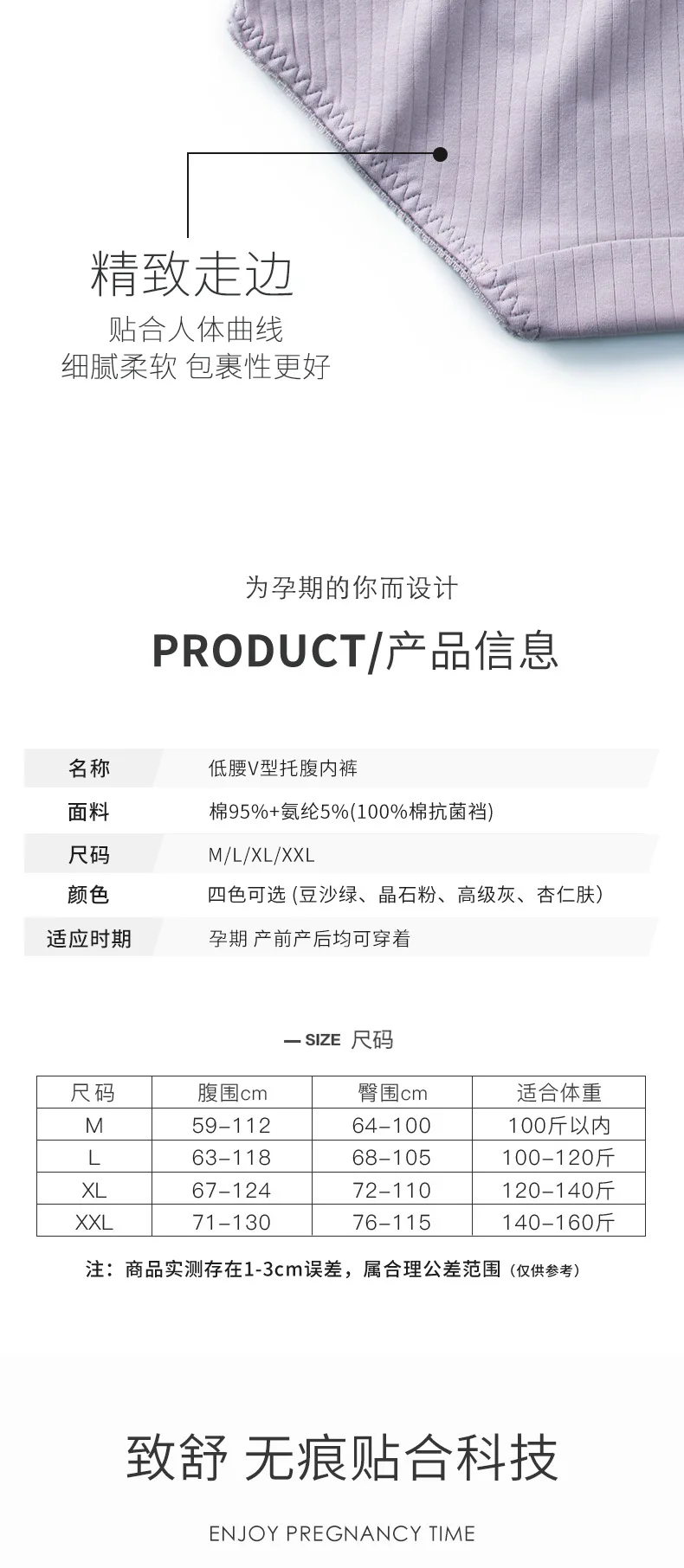 精致走边
贴合人体曲线
细腻柔软 包裹性更好

为孕期的你而设计

PRODUCT/产品信息

| 名称 | 低腰V型托腹内裤 |
|---|---|
| 面料 | 棉95%+氨纶5%(100%棉抗菌裆) |
| 尺码 | M/L/XL/XXL |
| 颜色 | 四色可选 (豆沙绿、晶石粉、高级灰、杏仁肤) |
| 适应时期 | 孕期 产前产后均可穿着 |

— SIZE 尺码

| 尺码 | 腹围cm | 臀围cm | 适合体重 |
|---|---|---|---|
| M | 59-112 | 64-100 | 100斤以内 |
| L | 63-118 | 68-105 | 100-120斤 |
| XL | 67-124 | 72-110 | 120-140斤 |
| XXL | 71-130 | 76-115 | 140-160斤 |

注：商品实测存在1-3cm误差，属合理公差范围（仅供参考）

致舒 无痕贴合科技

ENJOY PREGNANCY TIME